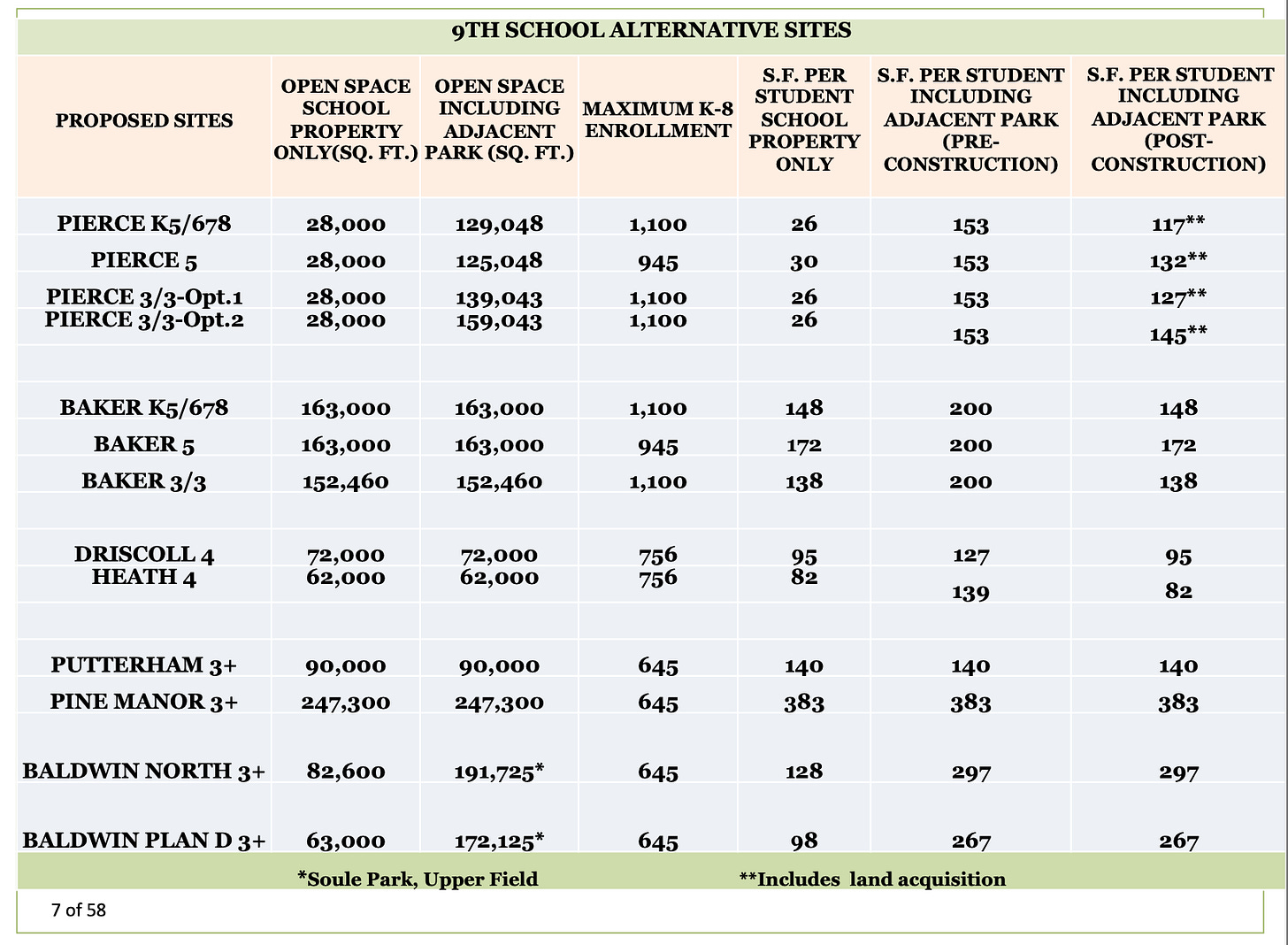 9TH SCHOOL ALTERNATIVE SITES

| PROPOSED SITES | OPEN SPACE SCHOOL PROPERTY ONLY(SQ. FT.) | OPEN SPACE INCLUDING ADJACENT PARK (SQ. FT.) | MAXIMUM K-8 ENROLLMENT | S.F. PER STUDENT SCHOOL PROPERTY ONLY | S.F. PER STUDENT INCLUDING ADJACENT PARK (PRE-CONSTRUCTION) | S.F. PER STUDENT INCLUDING ADJACENT PARK (POST-CONSTRUCTION) |
|---|---|---|---|---|---|---|
| PIERCE K5/678 | 28,000 | 129,048 | 1,100 | 26 | 153 | 117** |
| PIERCE 5 | 28,000 | 125,048 | 945 | 30 | 153 | 132** |
| PIERCE 3/3-Opt.1 | 28,000 | 139,043 | 1,100 | 26 | 153 | 127** |
| PIERCE 3/3-Opt.2 | 28,000 | 159,043 | 1,100 | 26 | 153 | 145** |
| | | | | | | |
| BAKER K5/678 | 163,000 | 163,000 | 1,100 | 148 | 200 | 148 |
| BAKER 5 | 163,000 | 163,000 | 945 | 172 | 200 | 172 |
| BAKER 3/3 | 152,460 | 152,460 | 1,100 | 138 | 200 | 138 |
| | | | | | | |
| DRISCOLL 4 | 72,000 | 72,000 | 756 | 95 | 127 | 95 |
| HEATH 4 | 62,000 | 62,000 | 756 | 82 | 139 | 82 |
| | | | | | | |
| PUTTERHAM 3+ | 90,000 | 90,000 | 645 | 140 | 140 | 140 |
| PINE MANOR 3+ | 247,300 | 247,300 | 645 | 383 | 383 | 383 |
| BALDWIN NORTH 3+ | 82,600 | 191,725* | 645 | 128 | 297 | 297 |
| BALDWIN PLAN D 3+ | 63,000 | 172,125* | 645 | 98 | 267 | 267 |

*Soule Park, Upper Field **Includes land acquisition

7 of 58